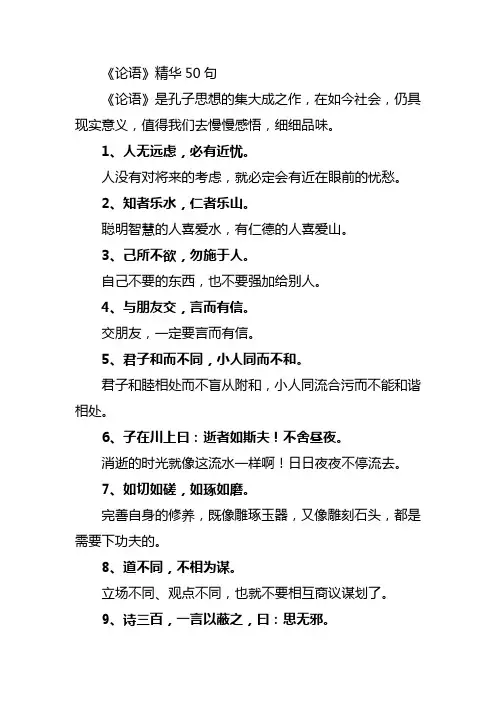 《论语》精华 50 句

《论语》是孔子思想的集大成之作，在如今社会，仍具现实意义，值得我们去慢慢感悟，细细品味。

1、人无远虑，必有近忧。

人没有对将来的考虑，就必定会有近在眼前的忧愁。

2、知者乐水，仁者乐山。

聪明智慧的人喜爱水，有仁德的人喜爱山。

3、己所不欲，勿施于人。

自己不要的东西，也不要强加给别人。

4、与朋友交，言而有信。

交朋友，一定要言而有信。

5、君子和而不同，小人同而不和。

君子和睦相处而不盲从附和，小人同流合污而不能和谐相处。

6、子在川上曰：逝者如斯夫！不舍昼夜。

消逝的时光就像这流水一样啊！日日夜夜不停流去。

7、如切如磋，如琢如磨。

完善自身的修养，既像雕琢玉器，又像雕刻石头，都是需要下功夫的。

8、道不同，不相为谋。

立场不同、观点不同，也就不要相互商议谋划了。

9、诗三百，一言以蔽之，曰：思无邪。